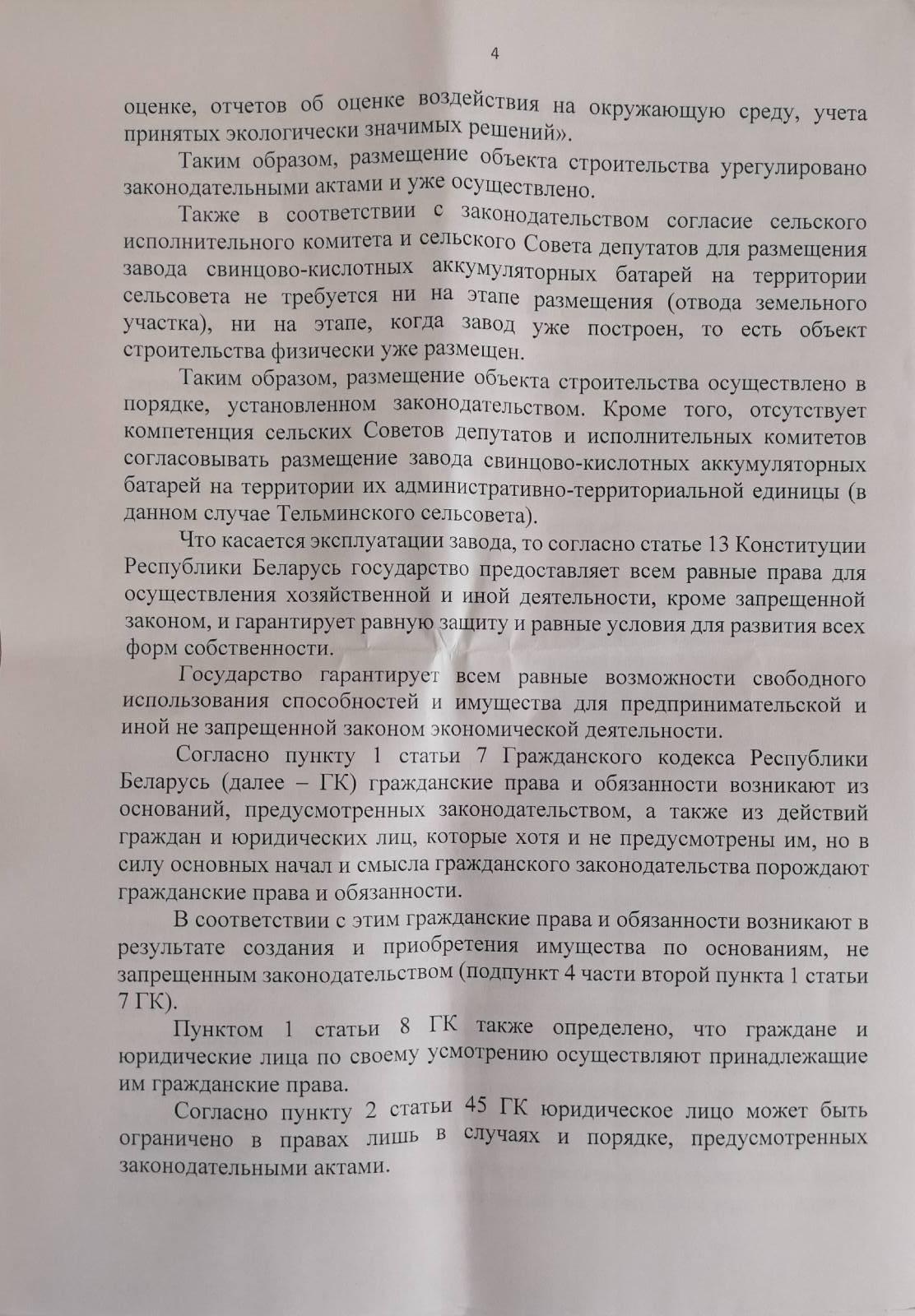 4

оценке, отчетов об оценке воздействия на окружающую среду, учета принятых экологически значимых решений».

Таким образом, размещение объекта строительства урегулировано законодательными актами и уже осуществлено.

Также в соответствии с законодательством согласие сельского исполнительного комитета и сельского Совета депутатов для размещения завода свинцово-кислотных аккумуляторных батарей на территории сельсовета не требуется ни на этапе размещения (отвода земельного участка), ни на этапе, когда завод уже построен, то есть объект строительства физически уже размещен.

Таким образом, размещение объекта строительства осуществлено в порядке, установленном законодательством. Кроме того, отсутствует компетенция сельских Советов депутатов и исполнительных комитетов согласовывать размещение завода свинцово-кислотных аккумуляторных батарей на территории их административно-территориальной единицы (в данном случае Тельминского сельсовета).

Что касается эксплуатации завода, то согласно статье 13 Конституции Республики Беларусь государство предоставляет всем равные права для осуществления хозяйственной и иной деятельности, кроме запрещенной законом, и гарантирует равную защиту и равные условия для развития всех форм собственности.

Государство гарантирует всем равные возможности свободного использования способностей и имущества для предпринимательской и иной не запрещенной законом экономической деятельности.

Согласно пункту 1 статьи 7 Гражданского кодекса Республики Беларусь (далее – ГК) гражданские права и обязанности возникают из оснований, предусмотренных законодательством, а также из действий граждан и юридических лиц, которые хотя и не предусмотрены им, но в силу основных начал и смысла гражданского законодательства порождают гражданские права и обязанности.

В соответствии с этим гражданские права и обязанности возникают в результате создания и приобретения имущества по основаниям, не запрещенным законодательством (подпункт 4 части второй пункта 1 статьи 7 ГК).

Пунктом 1 статьи 8 ГК также определено, что граждане и юридические лица по своему усмотрению осуществляют принадлежащие им гражданские права.

Согласно пункту 2 статьи 45 ГК юридическое лицо может быть ограничено в правах лишь в случаях и порядке, предусмотренных законодательными актами.